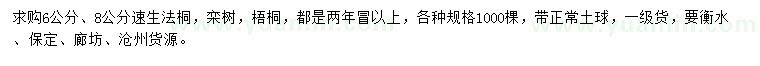 求购6公分、8公分速生法桐，栾树，梧桐，都是两年冒以上，各种规格1000棵，带正常土球，一级货，要衡水、保定、廊坊、沧州货源。